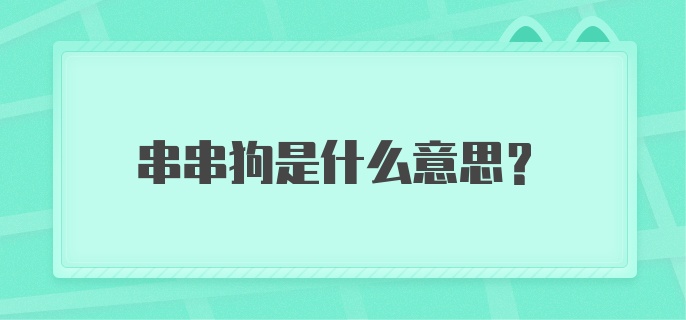 串串狗是什么意思?